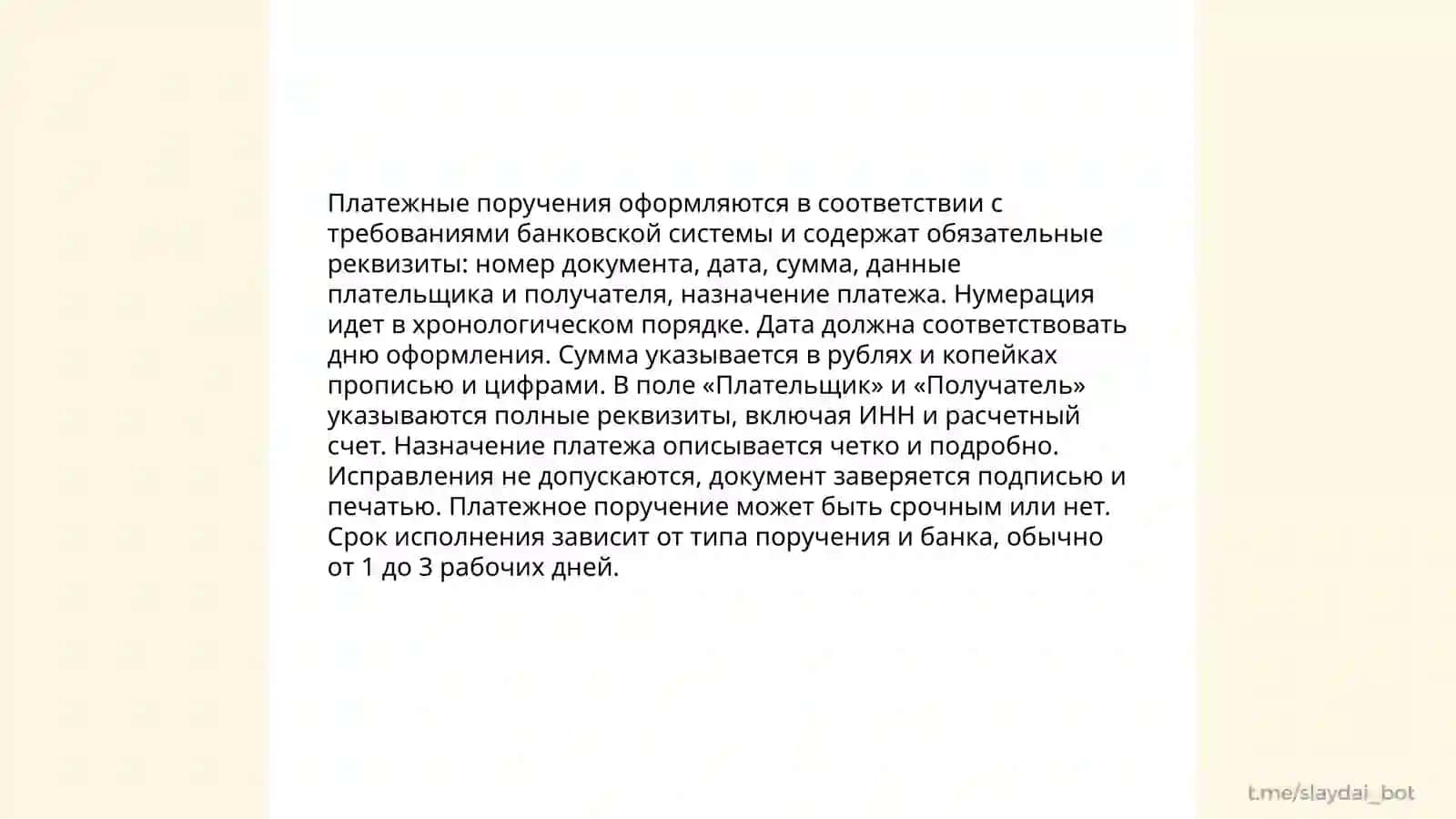 Платежные поручения оформляются в соответствии с требованиями банковской системы и содержат обязательные реквизиты: номер документа, дата, сумма, данные плательщика и получателя, назначение платежа. Нумерация идет в хронологическом порядке. Дата должна соответствовать дню оформления. Сумма указывается в рублях и копейках прописью и цифрами. В поле «Плательщик» и «Получатель» указываются полные реквизиты, включая ИНН и расчетный счет. Назначение платежа описывается четко и подробно. Исправления не допускаются, документ заверяется подписью и печатью. Платежное поручение может быть срочным или нет. Срок исполнения зависит от типа поручения и банка, обычно от 1 до 3 рабочих дней.

t.me/slaydai_bot